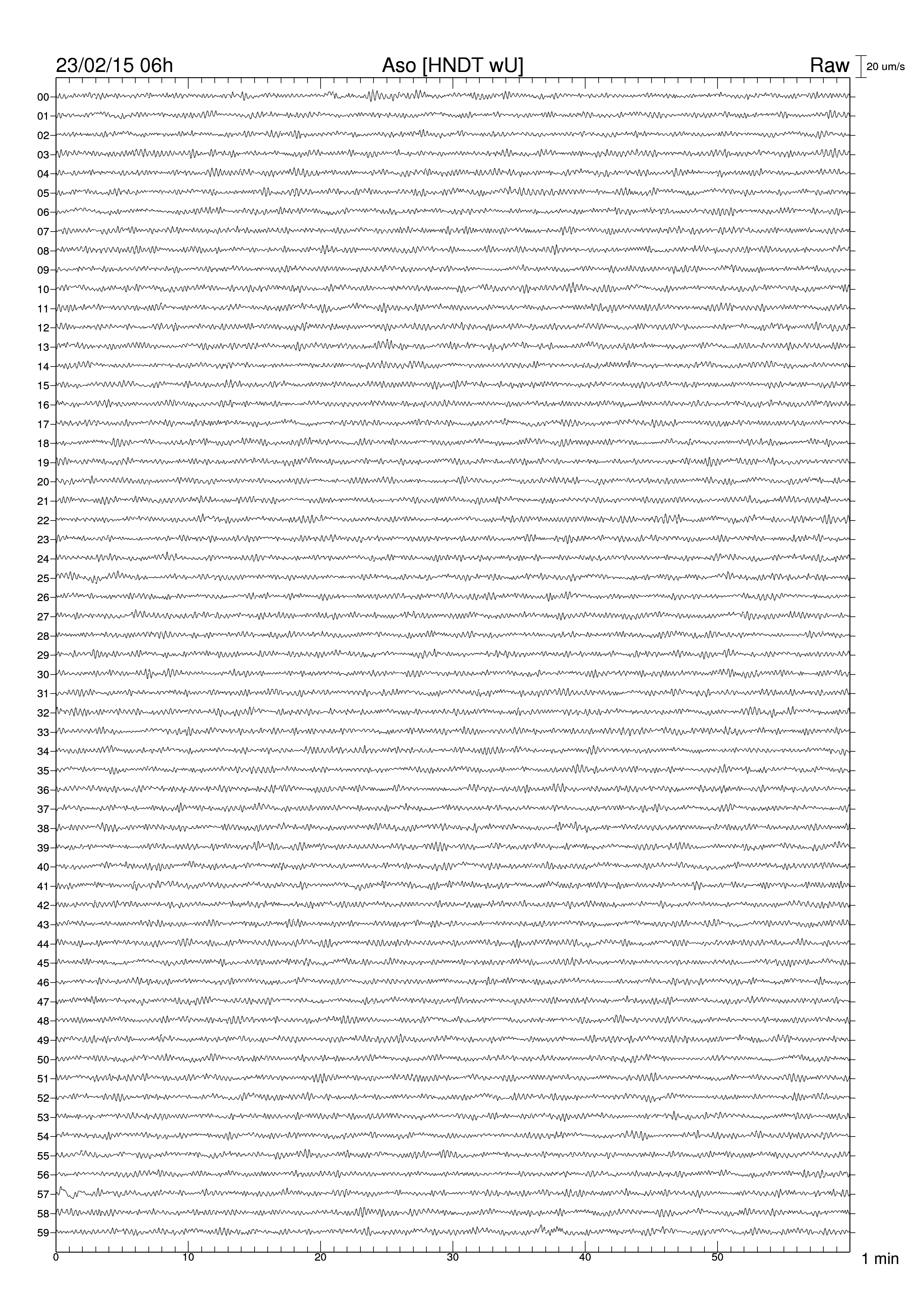 23/02/15 06h
Aso [HNDT wU]
Raw
20 um/s

00
01
02
03
04
05
06
07
08
09
10
11
12
13
14
15
16
17
18
19
20
21
22
23
24
25
26
27
28
29
30
31
32
33
34
35
36
37
38
39
40
41
42
43
44
45
46
47
48
49
50
51
52
53
54
55
56
57
58
59

0
10
20
30
40
50
1 min